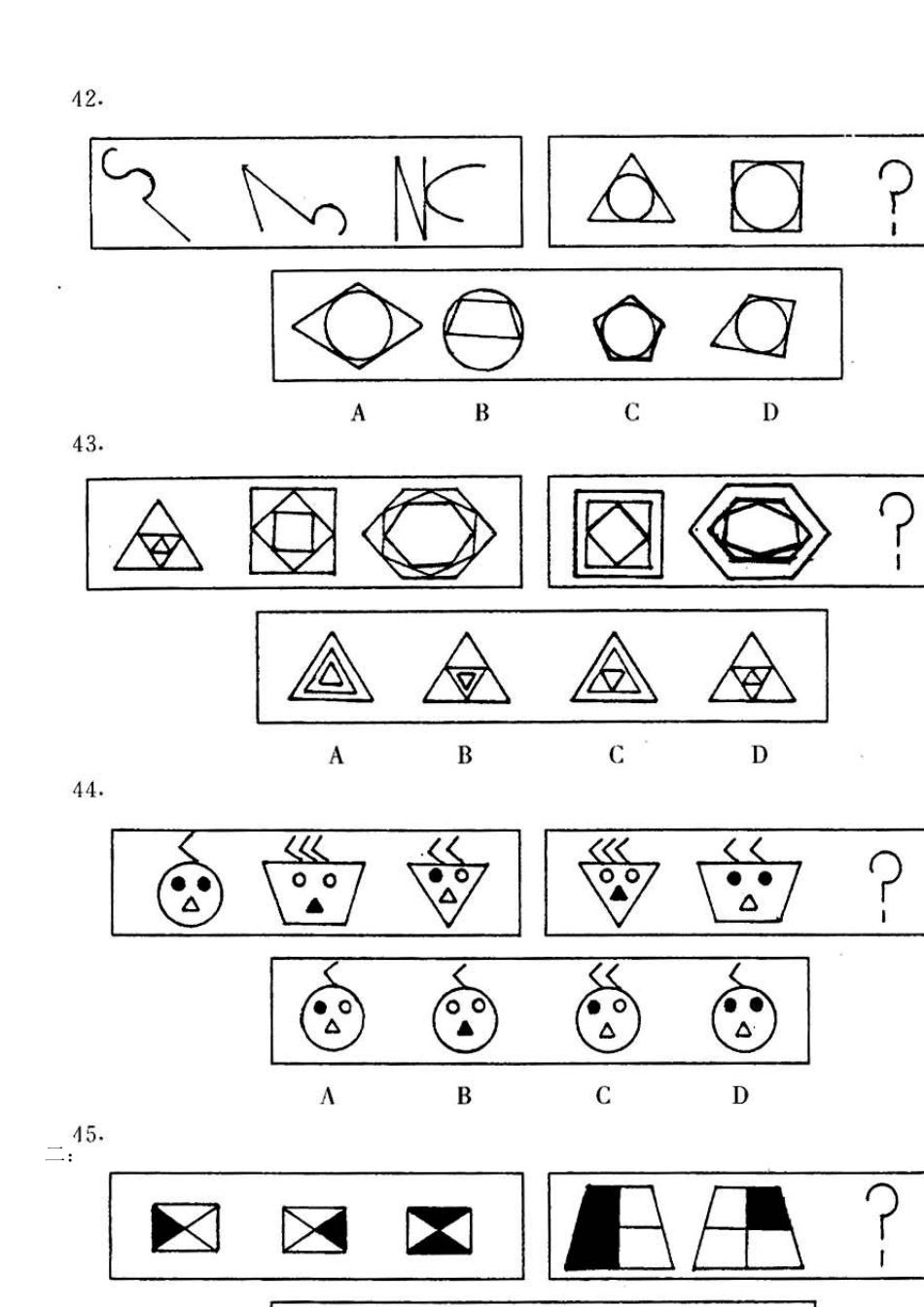 42.

?

A B C D

43.

?

A B C D

44.

?

A B C D

45.
二:

?